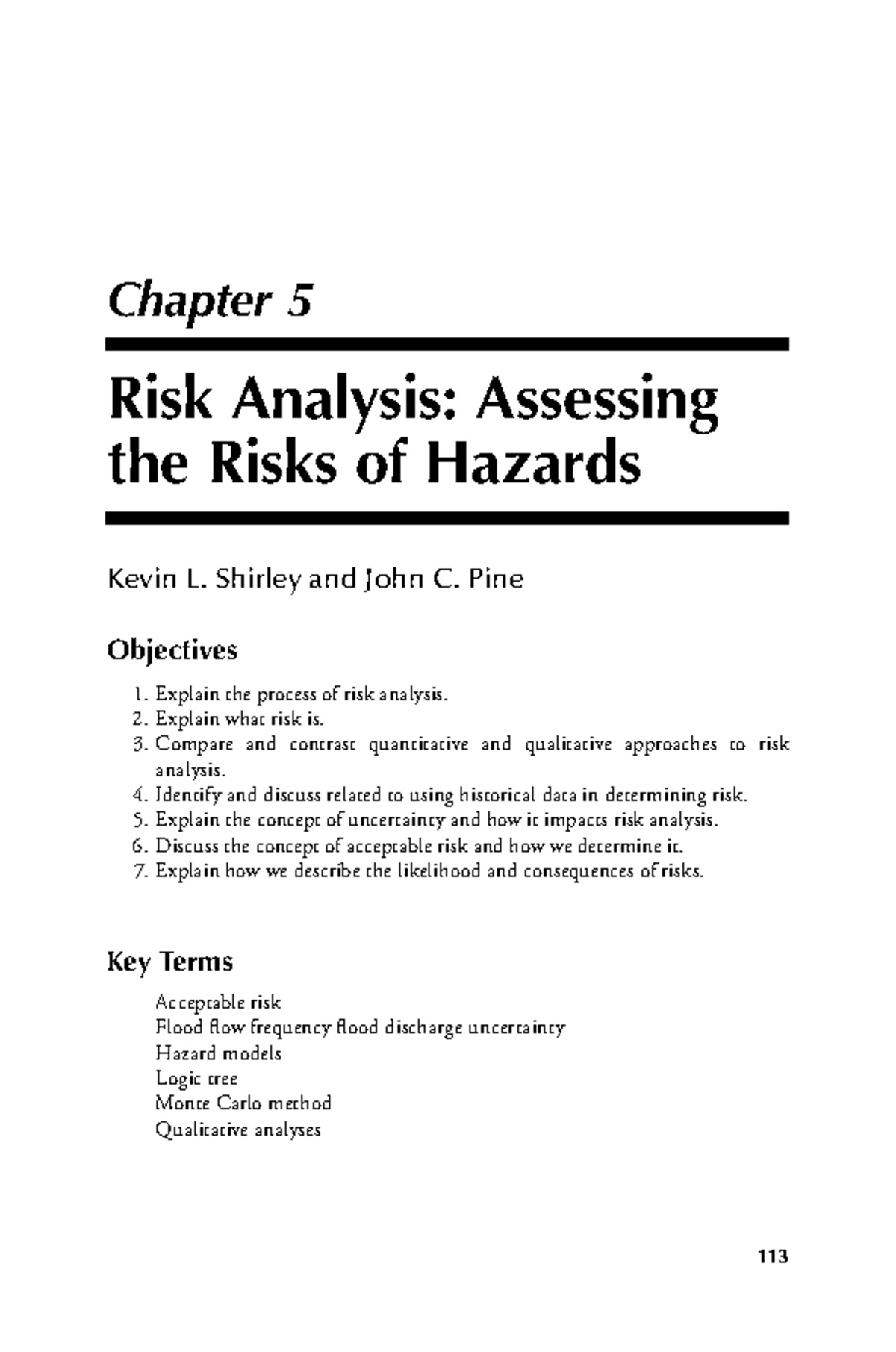 Chapter 5

Risk Analysis: Assessing the Risks of Hazards

Kevin L. Shirley and John C. Pine

Objectives

1. Explain the process of risk analysis.
2. Explain what risk is.
3. Compare and contrast quantitative and qualitative approaches to risk analysis.
4. Identify and discuss related to using historical data in determining risk.
5. Explain the concept of uncertainty and how it impacts risk analysis.
6. Discuss the concept of acceptable risk and how we determine it.
7. Explain how we describe the likelihood and consequences of risks.

Key Terms

Acceptable risk
Flood flow frequency flood discharge uncertainty
Hazard models
Logic tree
Monte Carlo method
Qualitative analyses

113